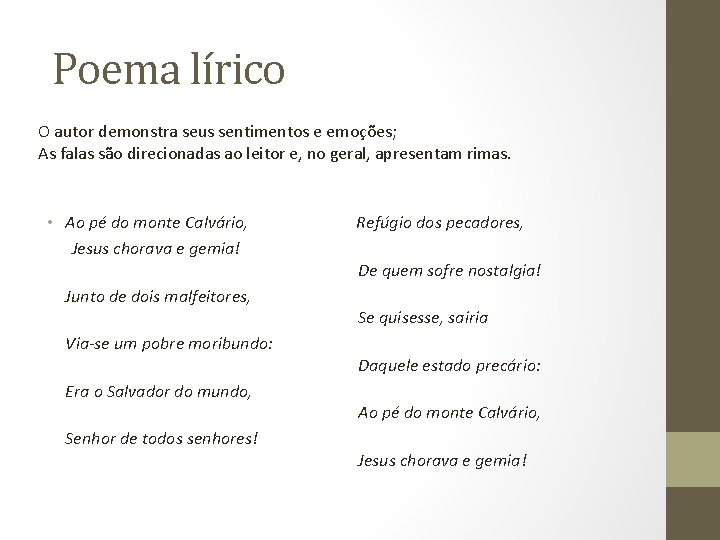 Poema lírico

O autor demonstra seus sentimentos e emoções;
As falas são direcionadas ao leitor e, no geral, apresentam rimas.

• Ao pé do monte Calvário,
Jesus chorava e gemia!

Junto de dois malfeitores,

Via-se um pobre moribundo:

Era o Salvador do mundo,

Senhor de todos senhores!

Refúgio dos pecadores,

De quem sofre nostalgia!

Se quisesse, sairia

Daquele estado precário:

Ao pé do monte Calvário,

Jesus chorava e gemia!